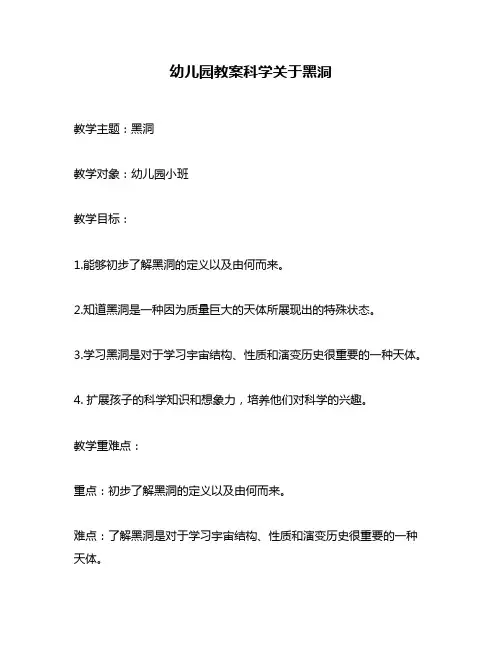 幼儿园教案科学关于黑洞

教学主题：黑洞

教学对象：幼儿园小班

教学目标：

1.能够初步了解黑洞的定义以及由何而来。

2.知道黑洞是一种因为质量巨大的天体所展现出的特殊状态。

3.学习黑洞是对于学习宇宙结构、性质和演变历史很重要的一种天体。

4. 扩展孩子的科学知识和想象力，培养他们对科学的兴趣。

教学重难点：

重点：初步了解黑洞的定义以及由何而来。

难点：了解黑洞是对于学习宇宙结构、性质和演变历史很重要的一种天体。